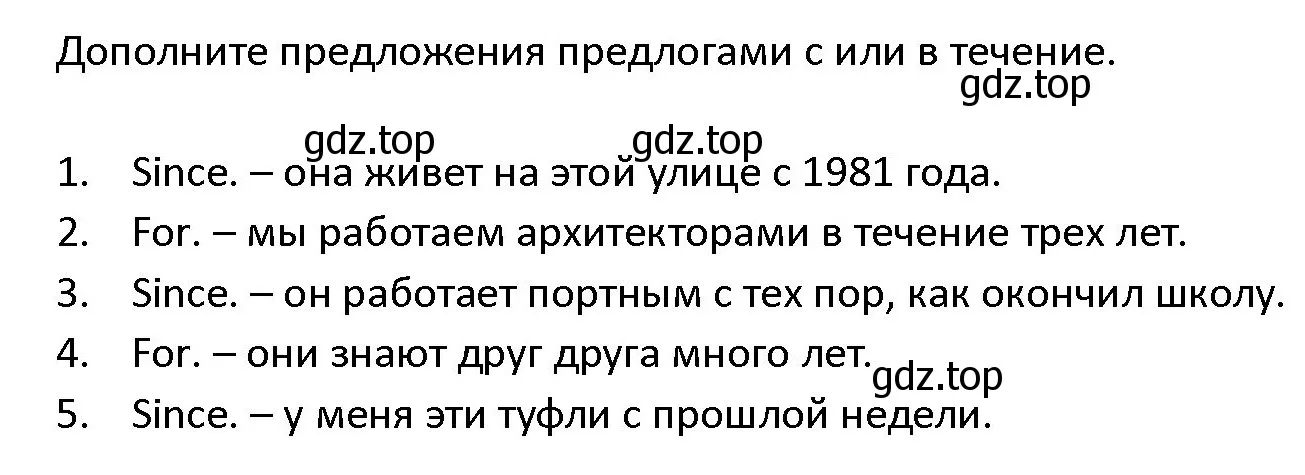 Дополните предложения предлогами с или в течение.

gdz.top

gdz.top gdz.top

1. Since. – она живет на этой улице с 1981 года.
2. For. – мы работаем архитекторами в течение трех лет.
3. Since. – он работает портным с тех пор, как окончил школу.
4. For. – они знают друг друга много лет.
gdz.top
5. Since. – у меня эти туфли с прошлой недели.